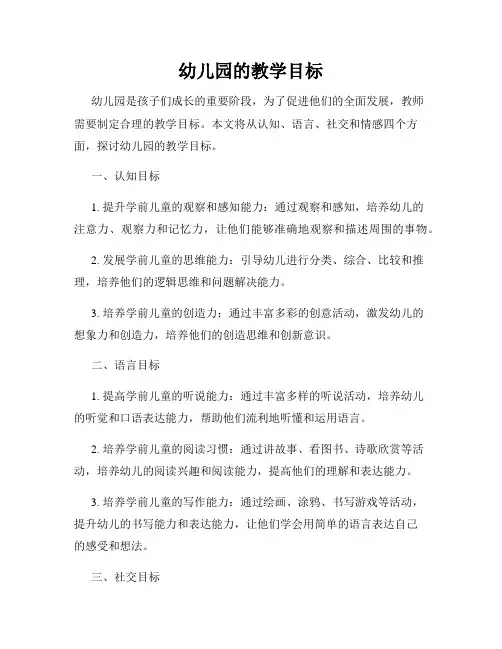 幼儿园的教学目标

幼儿园是孩子们成长的重要阶段，为了促进他们的全面发展，教师需要制定合理的教学目标。本文将从认知、语言、社交和情感四个方面，探讨幼儿园的教学目标。

一、认知目标

1. 提升学前儿童的观察和感知能力：通过观察和感知，培养幼儿的注意力、观察力和记忆力，让他们能够准确地观察和描述周围的事物。

2. 发展学前儿童的思维能力：引导幼儿进行分类、综合、比较和推理，培养他们的逻辑思维和问题解决能力。

3. 培养学前儿童的创造力：通过丰富多彩的创意活动，激发幼儿的想象力和创造力，培养他们的创造思维和创新意识。

二、语言目标

1. 提高学前儿童的听说能力：通过丰富多样的听说活动，培养幼儿的听觉和口语表达能力，帮助他们流利地听懂和运用语言。

2. 培养学前儿童的阅读习惯：通过讲故事、看图书、诗歌欣赏等活动，培养幼儿的阅读兴趣和阅读能力，提高他们的理解和表达能力。

3. 培养学前儿童的写作能力：通过绘画、涂鸦、书写游戏等活动，提升幼儿的书写能力和表达能力，让他们学会用简单的语言表达自己的感受和想法。

三、社交目标